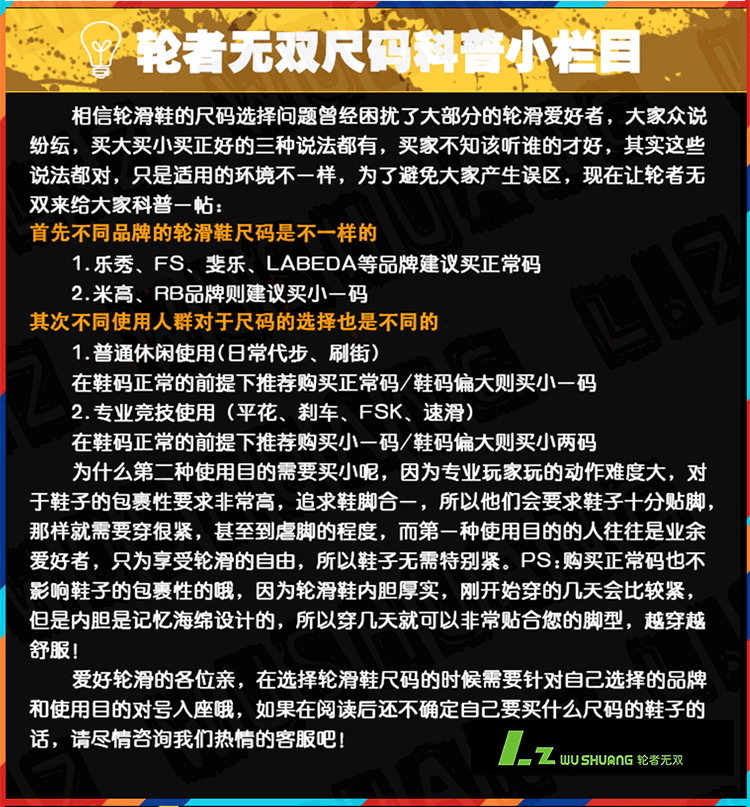 轮者无双尺码科普小栏目

相信轮滑鞋的尺码选择问题曾经困扰了大部分的轮滑爱好者，大家众说纷纭，买大买小买正好的三种说法都有，买家不知该听谁的才好，其实这些说法都对，只是适用的环境不一样，为了避免大家产生误区，现在让轮者无双来给大家科普一帖：

首先不同品牌的轮滑鞋尺码是不一样的

1.乐秀、FS、斐乐、LABEDA等品牌建议买正常码

2.米高、RB品牌则建议买小一码

其次不同使用人群对于尺码的选择也是不同的

1.普通休闲使用（日常代步、刷街）

在鞋码正常的前提下推荐购买正常码/鞋码偏大则买小一码

2.专业竞技使用（平花、刹车、FSK、速滑）

在鞋码正常的前提下推荐购买小一码/鞋码偏大则买小两码

为什么第二种使用目的需要买小呢，因为专业玩家玩的动作难度大，对于鞋子的包裹性要求非常高，追求鞋脚合一，所以他们会要求鞋子十分贴脚，那样就需要穿很紧，甚至到虐脚的程度，而第一种使用目的的人往往是业余爱好者，只为享受轮滑的自由，所以鞋子无需特别紧。PS：购买正常码也不影响鞋子的包裹性的哦，因为轮滑鞋内胆厚实，刚开始穿的几天会比较紧，但是内胆是记忆海绵设计的，所以穿几天就可以非常贴合您的脚型，越穿越舒服！

爱好轮滑的各位亲，在选择轮滑鞋尺码的时候需要针对自己选择的品牌和使用目的对号入座哦，如果在阅读后还不确定自己要买什么尺码的鞋子的话，请尽情咨询我们热情的客服吧！

LZ WU SHUANG 轮者无双